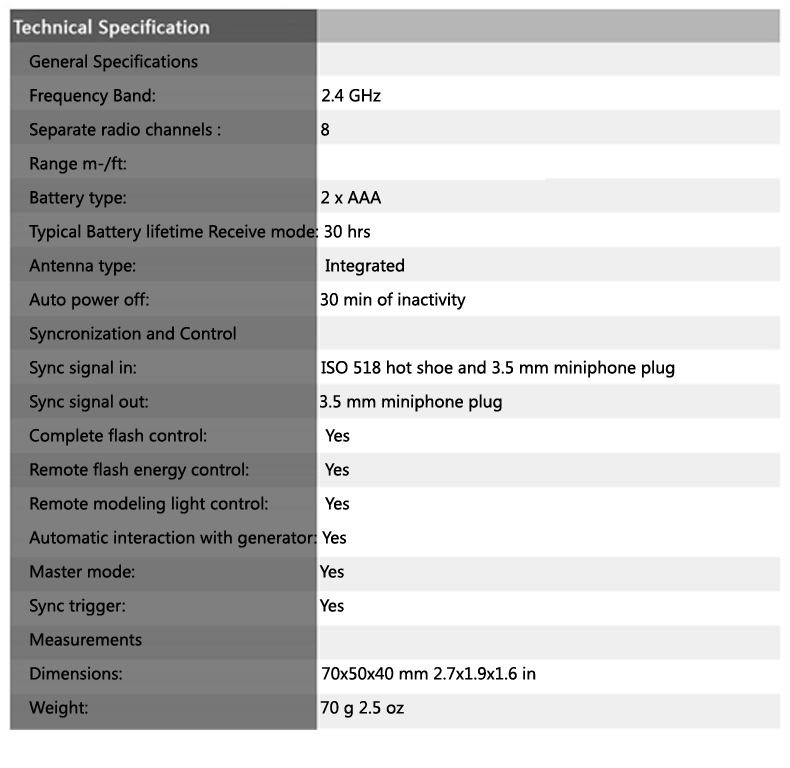 | Technical Specification | |
|---|---|
| General Specifications | |
| Frequency Band: | 2.4 GHz |
| Separate radio channels : | 8 |
| Range m-/ft: | |
| Battery type: | 2 x AAA |
| Typical Battery lifetime Receive mode: | 30 hrs |
| Antenna type: | Integrated |
| Auto power off: | 30 min of inactivity |
| Syncronization and Control | |
| Sync signal in: | ISO 518 hot shoe and 3.5 mm miniphone plug |
| Sync signal out: | 3.5 mm miniphone plug |
| Complete flash control: | Yes |
| Remote flash energy control: | Yes |
| Remote modeling light control: | Yes |
| Automatic interaction with generator: | Yes |
| Master mode: | Yes |
| Sync trigger: | Yes |
| Measurements | |
| Dimensions: | 70x50x40 mm 2.7x1.9x1.6 in |
| Weight: | 70 g 2.5 oz |